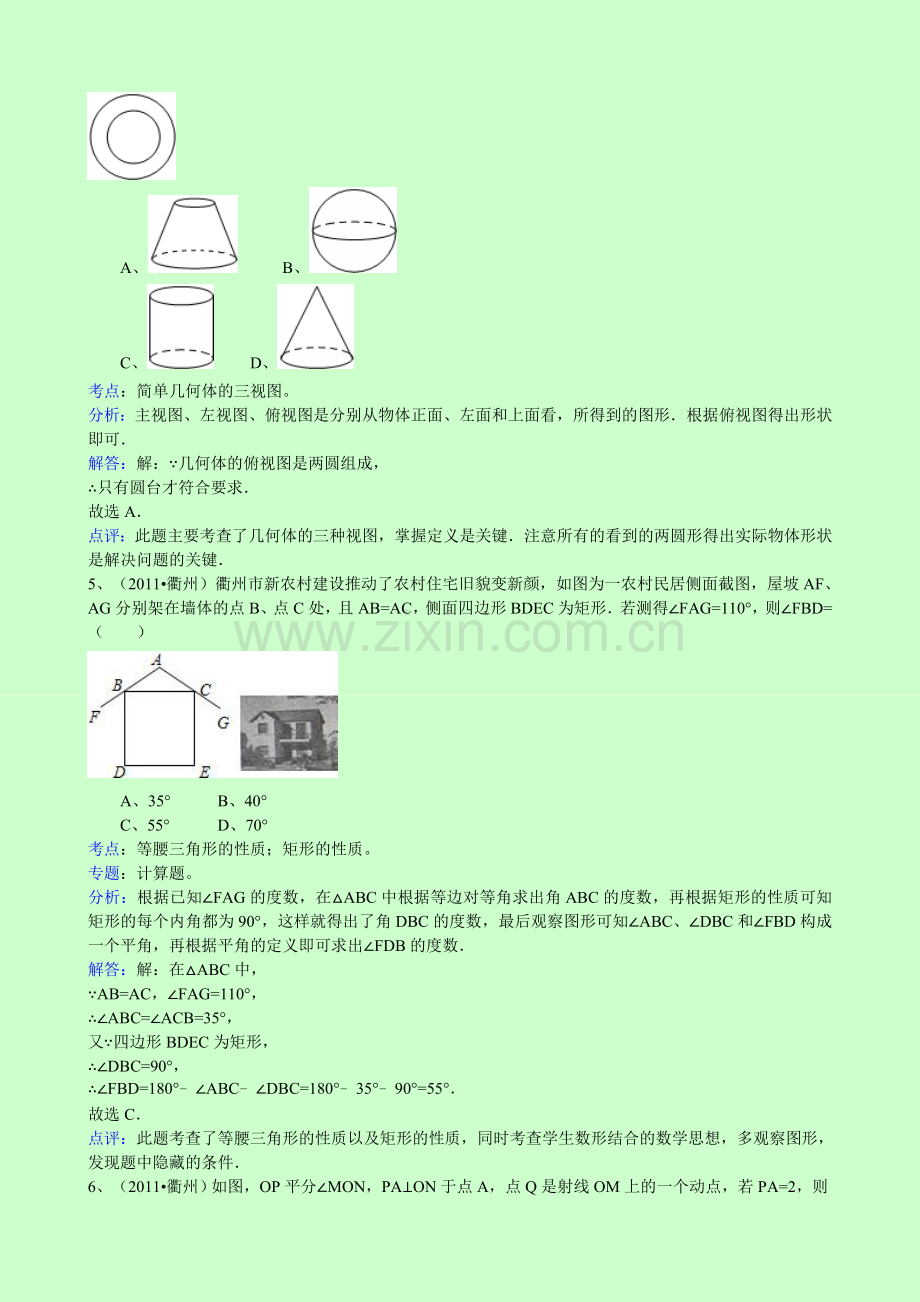 A、 B、

C、 D、

考点：简单几何体的三视图。

分析：主视图、左视图、俯视图是分别从物体正面、左面和上面看，所得到的图形．根据俯视图得出形状即可．

解答：解：∵几何体的俯视图是两圆组成，

∴只有圆台才符合要求．

故选 A．

点评：此题主要考查了几何体的三种视图，掌握定义是关键．注意所有的看到的两圆形得出实际物体形状是解决问题的关键．

5、（2011•衢州）衢州市新农村建设推动了农村住宅旧貌变新颜，如图为一农村民居侧面截图，屋坡 AF、AG 分别架在墙体的点 B、点 C 处，且 AB=AC，侧面四边形 BDEC 为矩形．若测得∠FAG=110°，则∠FBD=（　　）

www.zixin.com.cn

A B C F G D E

A、35° B、40°

C、55° D、70°

考点：等腰三角形的性质；矩形的性质。

专题：计算题。

分析：根据已知∠FAG 的度数，在△ABC 中根据等边对等角求出角 ABC 的度数，再根据矩形的性质可知矩形的每个内角都为 90°，这样就得出了角 DBC 的度数，最后观察图形可知∠ABC、∠DBC 和∠FBD 构成一个平角，再根据平角的定义即可求出∠FDB 的度数．

解答：解：在△ABC 中，

∵AB=AC，∠FAG=110°，

∴∠ABC=∠ACB=35°，

又∵四边形 BDEC 为矩形，

∴∠DBC=90°，

∴∠FBD=180°﹣∠ABC﹣∠DBC=180°﹣35°﹣90°=55°．

故选 C．

点评：此题考查了等腰三角形的性质以及矩形的性质，同时考查学生数形结合的数学思想，多观察图形，发现题中隐藏的条件．

6、（2011•衢州）如图，OP 平分∠MON，PA⊥ON 于点 A，点 Q 是射线 OM 上的一个动点，若 PA=2，则